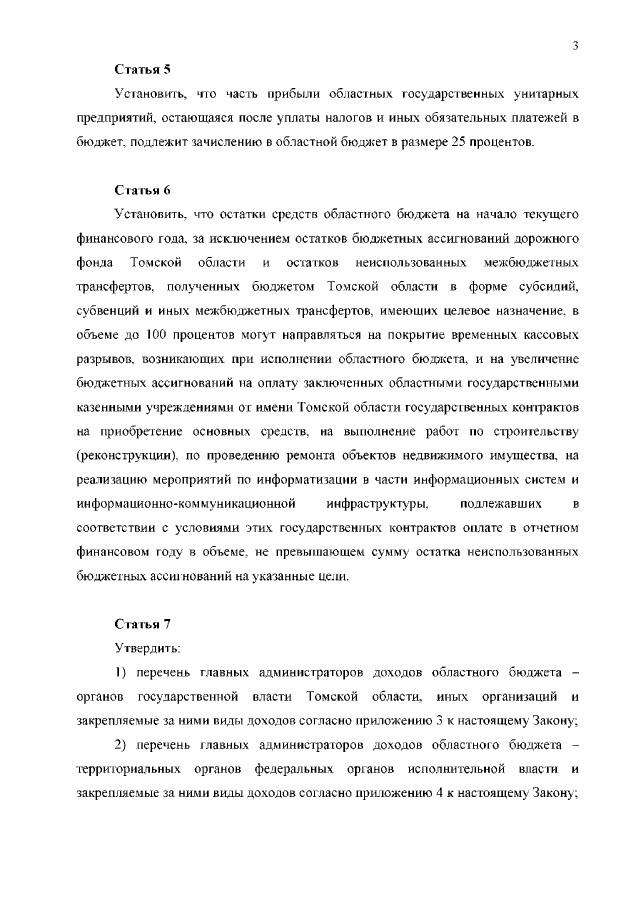 3

Статья 5

Установить, что часть прибыли областных государственных унитарных предприятий, остающаяся после уплаты налогов и иных обязательных платежей в бюджет, подлежит зачислению в областной бюджет в размере 25 процентов.

Статья 6

Установить, что остатки средств областного бюджета на начало текущего финансового года, за исключением остатков бюджетных ассигнований дорожного фонда Томской области и остатков неиспользованных межбюджетных трансфертов, полученных бюджетом Томской области в форме субсидий, субвенций и иных межбюджетных трансфертов, имеющих целевое назначение, в объеме до 100 процентов могут направляться на покрытие временных кассовых разрывов, возникающих при исполнении областного бюджета, и на увеличение бюджетных ассигнований на оплату заключенных областными государственными казенными учреждениями от имени Томской области государственных контрактов на приобретение основных средств, на выполнение работ по строительству (реконструкции), по проведению ремонта объектов недвижимого имущества, на реализацию мероприятий по информатизации в части информационных систем и информационно-коммуникационной инфраструктуры, подлежавших в соответствии с условиями этих государственных контрактов оплате в отчетном финансовом году в объеме, не превышающем сумму остатка неиспользованных бюджетных ассигнований на указанные цели.

Статья 7

Утвердить:

1) перечень главных администраторов доходов областного бюджета – органов государственной власти Томской области, иных организаций и закрепляемые за ними виды доходов согласно приложению 3 к настоящему Закону;

2) перечень главных администраторов доходов областного бюджета – территориальных органов федеральных органов исполнительной власти и закрепляемые за ними виды доходов согласно приложению 4 к настоящему Закону;